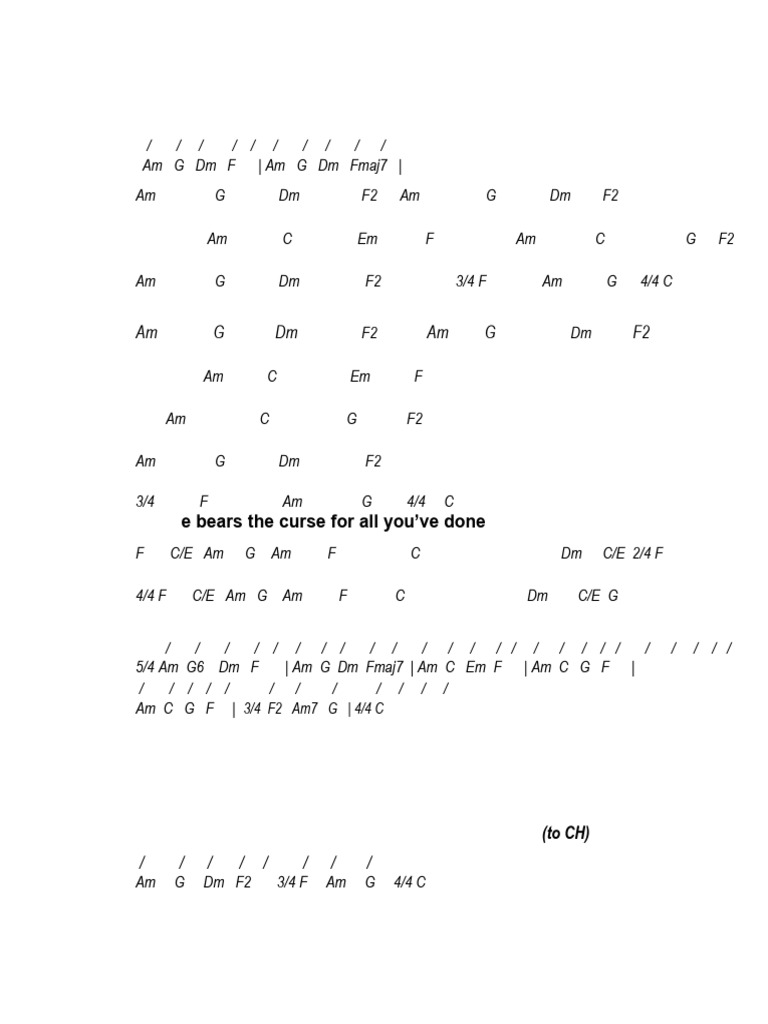 / / / / / / / / / /
Am G Dm F | Am G Dm Fmaj7 |

Am G Dm F2 Am G Dm F2

Am C Em F Am C G F2

Am G Dm F2 3/4 F Am G 4/4 C

Am G Dm F2 Am G Dm F2

Am C Em F

Am C G F2

Am G Dm F2

3/4 F Am G 4/4 C
e bears the curse for all you've done

F C/E Am G Am F C Dm C/E 2/4 F

4/4 F C/E Am G Am F C Dm C/E G

/ / / / / / / / / / / / / / / / / / / / / / / / /
5/4 Am G6 Dm F | Am G Dm Fmaj7 | Am C Em F | Am C G F |
/ / / / / / / / / / / /
Am C G F | 3/4 F2 Am7 G | 4/4 C

(to CH)

/ / / / / / / /
Am G Dm F2 3/4 F Am G 4/4 C